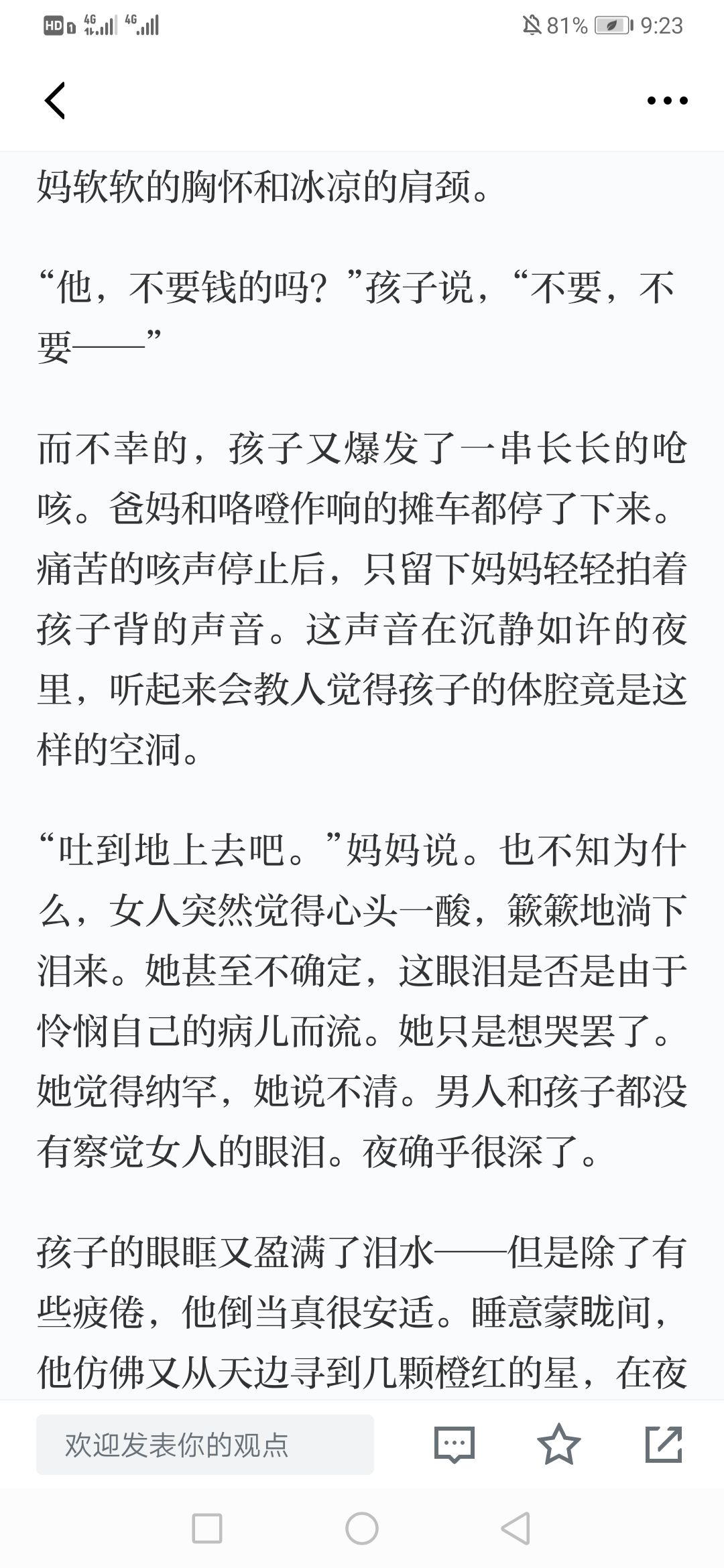 HD 4G 4G 81% 9:23

妈软软的胸怀和冰凉的肩颈。

“他，不要钱的吗？”孩子说，“不要，不要——”

而不幸的，孩子又爆发了一串长长的呛咳。爸妈和咯噔作响的摊车都停了下来。痛苦的咳声停止后，只留下妈妈轻轻拍着孩子背的声音。这声音在沉静如许的夜里，听起来会教人觉得孩子的体腔竟是这样的空洞。

“吐到地上去吧。”妈妈说。也不知为什么，女人突然觉得心头一酸，簌簌地淌下泪来。她甚至不确定，这眼泪是否是由于怜悯自己的病儿而流。她只是想哭罢了。她觉得纳罕，她说不清。男人和孩子都没有察觉女人的眼泪。夜确乎很深了。

孩子的眼眶又盈满了泪水——但是除了有些疲倦，他倒当真很安适。睡意蒙眬间，他仿佛又从天边寻到几颗橙红的星，在夜

欢迎发表你的观点